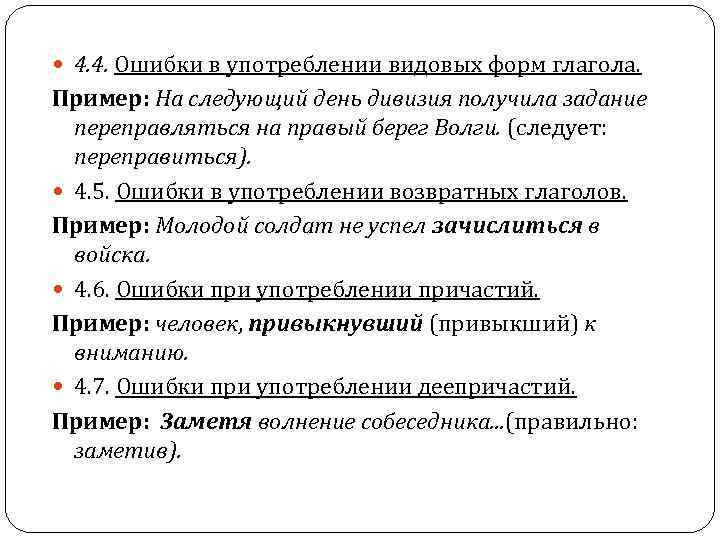 4.4. Ошибки в употреблении видовых форм глагола.

Пример: На следующий день дивизия получила задание переправляться на правый берег Волги. (следует: переправиться).

4.5. Ошибки в употреблении возвратных глаголов.

Пример: Молодой солдат не успел зачислиться в войска.

4.6. Ошибки при употреблении причастий.

Пример: человек, привыкнувший (привыкший) к вниманию.

4.7. Ошибки при употреблении деепричастий.

Пример: Заметя волнение собеседника...(правильно: заметив).